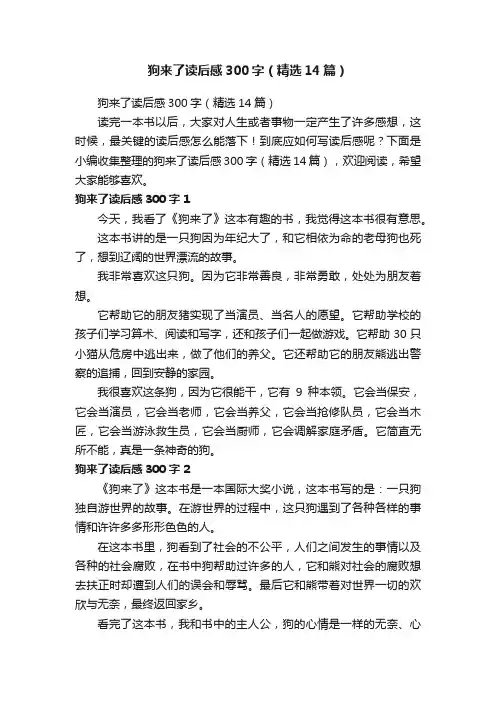 狗来了读后感300字（精选14篇）

狗来了读后感300字（精选14篇）

读完一本书以后，大家对人生或者事物一定产生了许多感想，这时候，最关键的读后感怎么能落下！到底应如何写读后感呢？下面是小编收集整理的狗来了读后感300字（精选14篇），欢迎阅读，希望大家能够喜欢。

狗来了读后感300字1

今天，我看了《狗来了》这本有趣的书，我觉得这本书很有意思。

这本书讲的是一只狗因为年纪大了，和它相依为命的老母狗也死了，想到辽阔的世界漂流的故事。

我非常喜欢这只狗。因为它非常善良，非常勇敢，处处为朋友着想。

它帮助它的朋友猪实现了当演员、当名人的愿望。它帮助学校的孩子们学习算术、阅读和写字，还和孩子们一起做游戏。它帮助30只小猫从危房中逃出来，做了他们的养父。它还帮助它的朋友熊逃出警察的追捕，回到安静的家园。

我很喜欢这条狗，因为它很能干，它有 9 种本领。它会当保安，它会当演员，它会当老师，它会当养父，它会当抢修队员，它会当木匠，它会当游泳救生员，它会当厨师，它会调解家庭矛盾。它简直无所不能，真是一条神奇的狗。

狗来了读后感300字2

《狗来了》这本书是一本国际大奖小说，这本书写的是：一只狗独自游世界的故事。在游世界的过程中，这只狗遇到了各种各样的事情和许许多多形形色色的人。

在这本书里，狗看到了社会的不公平，人们之间发生的事情以及各种的社会腐败，在书中狗帮助过许多的人，它和熊对社会的腐败想去扶正时却遭到人们的误会和辱骂。最后它和熊带着对世界一切的欢欣与无奈，最终返回家乡。

看完了这本书，我和书中的主人公，狗的心情是一样的无奈、心